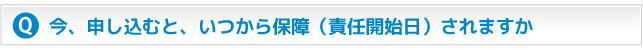 Q 今、申し込むと、いつから保障（責任開始日）されますか